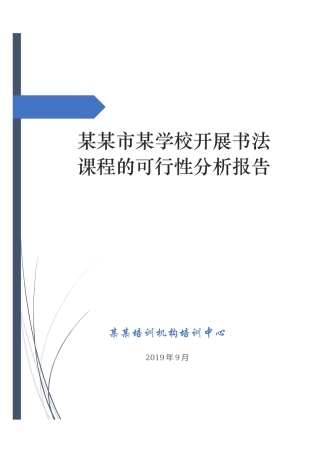 某某市某学校开展书法课程的可行性分析报告

某某培训机构培训中心

2019年9月